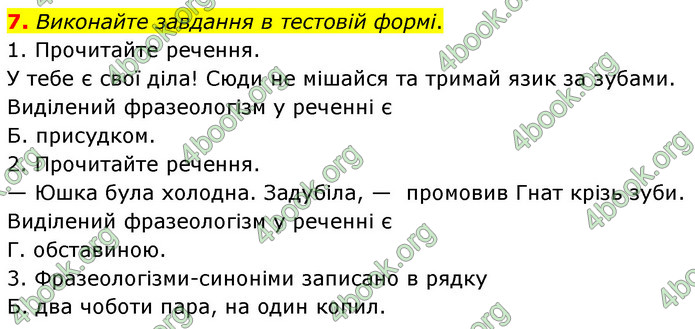 7. Виконайте завдання в тестовій формі.

1. Прочитайте речення.

У тебе є свої діла! Сюди не мішайся та тримай язик за зубами.

Виділений фразеологізм у реченні є

Б. присудком.

2. Прочитайте речення.

— Юшка була холодна. Задубіла, — промовив Гнат крізь зуби.

Виділений фразеологізм у реченні є

Г. обставиною.

3. Фразеологізми-синоніми записано в рядку

Б. два чоботи пара, на один копил.

4book.org